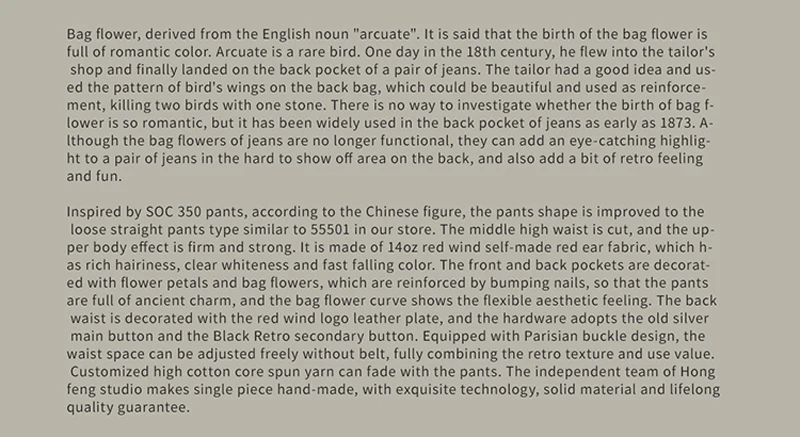 Bag flower, derived from the English noun "arcuate". It is said that the birth of the bag flower is full of romantic color. Arcuate is a rare bird. One day in the 18th century, he flew into the tailor's shop and finally landed on the back pocket of a pair of jeans. The tailor had a good idea and used the pattern of bird's wings on the back bag, which could be beautiful and used as reinforcement, killing two birds with one stone. There is no way to investigate whether the birth of bag flower is so romantic, but it has been widely used in the back pocket of jeans as early as 1873. Although the bag flowers of jeans are no longer functional, they can add an eye-catching highlight to a pair of jeans in the hard to show off area on the back, and also add a bit of retro feeling and fun.

Inspired by SOC 350 pants, according to the Chinese figure, the pants shape is improved to the loose straight pants type similar to 55501 in our store. The middle high waist is cut, and the upper body effect is firm and strong. It is made of 14oz red wind self-made red ear fabric, which has rich hairiness, clear whiteness and fast falling color. The front and back pockets are decorated with flower petals and bag flowers, which are reinforced by bumping nails, so that the pants are full of ancient charm, and the bag flower curve shows the flexible aesthetic feeling. The back waist is decorated with the red wind logo leather plate, and the hardware adopts the old silver main button and the Black Retro secondary button. Equipped with Parisian buckle design, the waist space can be adjusted freely without belt, fully combining the retro texture and use value. Customized high cotton core spun yarn can fade with the pants. The independent team of Hong feng studio makes single piece hand-made, with exquisite technology, solid material and lifelong quality guarantee.